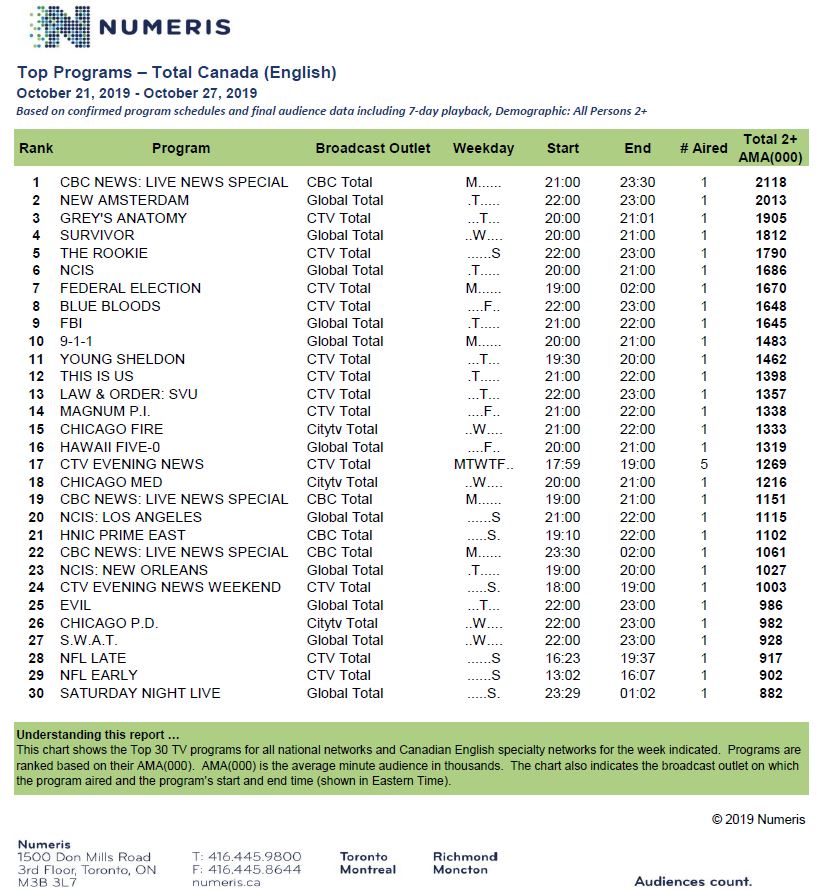 NUMERIS

Top Programs – Total Canada (English)
October 21, 2019 - October 27, 2019
Based on confirmed program schedules and final audience data including 7-day playback, Demographic: All Persons 2+

| Rank | Program | Broadcast Outlet | Weekday | Start | End | # Aired | Total 2+ AMA(000) |
|---|---|---|---|---|---|---|---|
| 1 | CBC NEWS: LIVE NEWS SPECIAL | CBC Total | M...... | 21:00 | 23:30 | 1 | 2118 |
| 2 | NEW AMSTERDAM | Global Total | .T..... | 22:00 | 23:00 | 1 | 2013 |
| 3 | GREY'S ANATOMY | CTV Total | ...T... | 20:00 | 21:01 | 1 | 1905 |
| 4 | SURVIVOR | Global Total | ..W.... | 20:00 | 21:00 | 1 | 1812 |
| 5 | THE ROOKIE | CTV Total | ......S | 22:00 | 23:00 | 1 | 1790 |
| 6 | NCIS | Global Total | .T..... | 20:00 | 21:00 | 1 | 1686 |
| 7 | FEDERAL ELECTION | CTV Total | M...... | 19:00 | 02:00 | 1 | 1670 |
| 8 | BLUE BLOODS | CTV Total | ....F.. | 22:00 | 23:00 | 1 | 1648 |
| 9 | FBI | Global Total | .T..... | 21:00 | 22:00 | 1 | 1645 |
| 10 | 9-1-1 | Global Total | M...... | 20:00 | 21:00 | 1 | 1483 |
| 11 | YOUNG SHELDON | CTV Total | ...T... | 19:30 | 20:00 | 1 | 1462 |
| 12 | THIS IS US | CTV Total | .T..... | 21:00 | 22:00 | 1 | 1398 |
| 13 | LAW & ORDER: SVU | CTV Total | ...T... | 22:00 | 23:00 | 1 | 1357 |
| 14 | MAGNUM P.I. | CTV Total | ....F.. | 21:00 | 22:00 | 1 | 1338 |
| 15 | CHICAGO FIRE | Citytv Total | ..W.... | 21:00 | 22:00 | 1 | 1333 |
| 16 | HAWAII FIVE-0 | Global Total | ....F.. | 20:00 | 21:00 | 1 | 1319 |
| 17 | CTV EVENING NEWS | CTV Total | MTWTF.. | 17:59 | 19:00 | 5 | 1269 |
| 18 | CHICAGO MED | Citytv Total | ..W.... | 20:00 | 21:00 | 1 | 1216 |
| 19 | CBC NEWS: LIVE NEWS SPECIAL | CBC Total | M...... | 19:00 | 21:00 | 1 | 1151 |
| 20 | NCIS: LOS ANGELES | Global Total | ......S | 21:00 | 22:00 | 1 | 1115 |
| 21 | HNIC PRIME EAST | CBC Total | .....S. | 19:10 | 22:00 | 1 | 1102 |
| 22 | CBC NEWS: LIVE NEWS SPECIAL | CBC Total | M...... | 23:30 | 02:00 | 1 | 1061 |
| 23 | NCIS: NEW ORLEANS | Global Total | .T..... | 19:00 | 20:00 | 1 | 1027 |
| 24 | CTV EVENING NEWS WEEKEND | CTV Total | .....S. | 18:00 | 19:00 | 1 | 1003 |
| 25 | EVIL | Global Total | ...T... | 22:00 | 23:00 | 1 | 986 |
| 26 | CHICAGO P.D. | Citytv Total | ..W.... | 22:00 | 23:00 | 1 | 982 |
| 27 | S.W.A.T. | Global Total | ..W.... | 22:00 | 23:00 | 1 | 928 |
| 28 | NFL LATE | CTV Total | ......S | 16:23 | 19:37 | 1 | 917 |
| 29 | NFL EARLY | CTV Total | ......S | 13:02 | 16:07 | 1 | 902 |
| 30 | SATURDAY NIGHT LIVE | Global Total | .....S. | 23:29 | 01:02 | 1 | 882 |

Understanding this report …
This chart shows the Top 30 TV programs for all national networks and Canadian English specialty networks for the week indicated. Programs are ranked based on their AMA(000). AMA(000) is the average minute audience in thousands. The chart also indicates the broadcast outlet on which the program aired and the program's start and end time (shown in Eastern Time).

© 2019 Numeris

Numeris
1500 Don Mills Road
3rd Floor, Toronto, ON
M3B 3L7

T: 416.445.9800
F: 416.445.8644
numeris.ca

Toronto
Montreal

Richmond
Moncton

Audiences count.